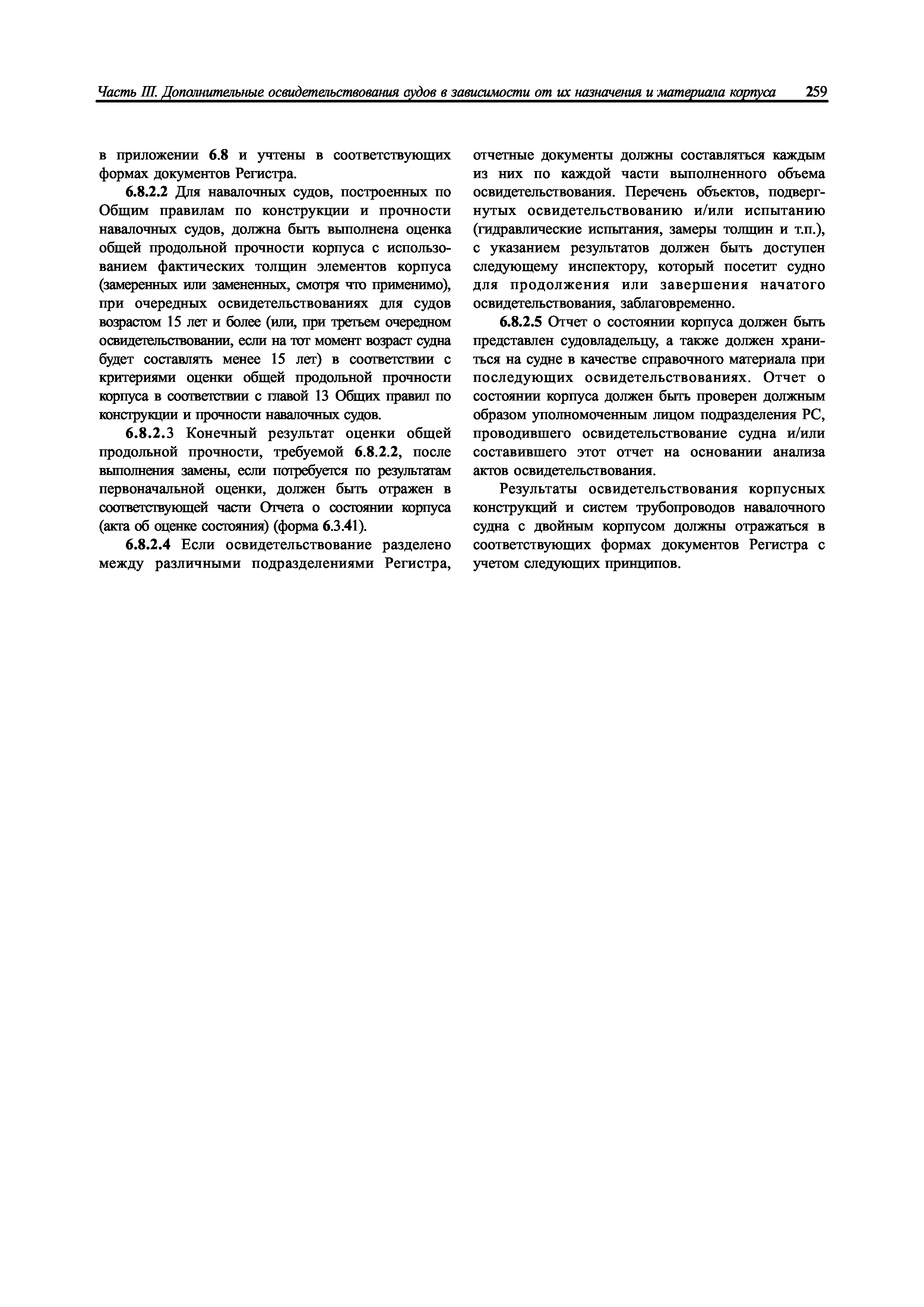 Часть III. Дополнительные освидетельствования судов в зависимости от их назначения и материала корпуса 259

в приложении 6.8 и учтены в соответствующих формах документов Регистра.

6.8.2.2 Для навалочных судов, построенных по Общим правилам по конструкции и прочности навалочных судов, должна быть выполнена оценка общей продольной прочности корпуса с использованием фактических толщин элементов корпуса (замеренных или замененных, смотря что применимо), при очередных освидетельствованиях для судов возрастом 15 лет и более (или, при третьем очередном освидетельствовании, если на тот момент возраст судна будет составлять менее 15 лет) в соответствии с критериями оценки общей продольной прочности корпуса в соответствии с главой 13 Общих правил по конструкции и прочности навалочных судов.

6.8.2.3 Конечный результат оценки общей продольной прочности, требуемой 6.8.2.2, после выполнения замены, если потребуется по результатам первоначальной оценки, должен быть отражен в соответствующей части Отчета о состоянии корпуса (акта об оценке состояния) (форма 6.3.41).

6.8.2.4 Если освидетельствование разделено между различными подразделениями Регистра, отчетные документы должны составляться каждым из них по каждой части выполненного объема освидетельствования. Перечень объектов, подвергнутых освидетельствованию и/или испытанию (гидравлические испытания, замеры толщин и т.п.), с указанием результатов должен быть доступен следующему инспектору, который посетит судно для продолжения или завершения начатого освидетельствования, заблаговременно.

6.8.2.5 Отчет о состоянии корпуса должен быть представлен судовладельцу, а также должен храниться на судне в качестве справочного материала при последующих освидетельствованиях. Отчет о состоянии корпуса должен быть проверен должным образом уполномоченным лицом подразделения РС, проводившего освидетельствование судна и/или составившего этот отчет на основании анализа актов освидетельствования.

Результаты освидетельствования корпусных конструкций и систем трубопроводов навалочного судна с двойным корпусом должны отражаться в соответствующих формах документов Регистра с учетом следующих принципов.